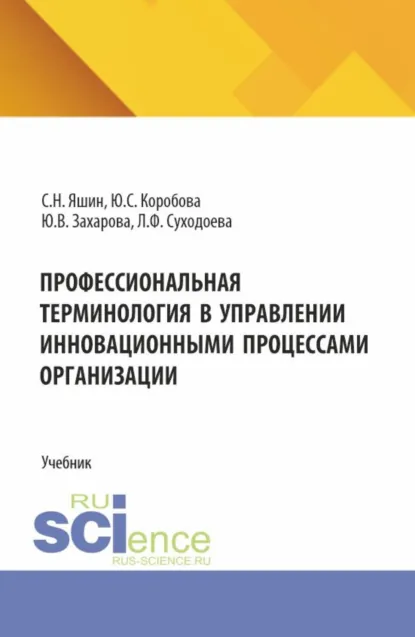 С.Н. Яшин, Ю.С. Коробова
Ю.В. Захарова, Л.Ф. Суходоева

ПРОФЕССИОНАЛЬНАЯ ТЕРМИНОЛОГИЯ В УПРАВЛЕНИИ ИННОВАЦИОННЫМИ ПРОЦЕССАМИ ОРГАНИЗАЦИИ

Учебник

RU
SCIence
RUS-SCIENCE.RU